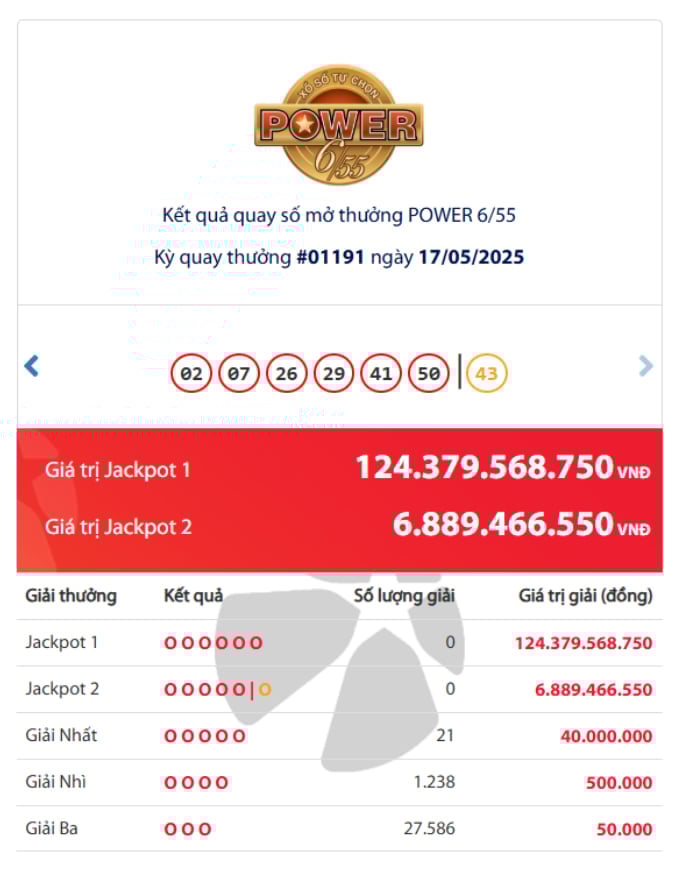 XỔ SỐ TỰ CHỌN
POWER
6/55

Kết quả quay số mở thưởng POWER 6/55
Kỳ quay thưởng #01191 ngày 17/05/2025

02 07 26 29 41 50 | 43

Giá trị Jackpot 1 124.379.568.750 VNĐ
Giá trị Jackpot 2 6.889.466.550 VNĐ

| Giải thưởng | Kết quả | Số lượng giải | Giá trị giải (đồng) |
|---|---|---|---|
| Jackpot 1 | O O O O O O | 0 | 124.379.568.750 |
| Jackpot 2 | O O O O O \| O | 0 | 6.889.466.550 |
| Giải Nhất | O O O O O | 21 | 40.000.000 |
| Giải Nhì | O O O O | 1.238 | 500.000 |
| Giải Ba | O O O | 27.586 | 50.000 |